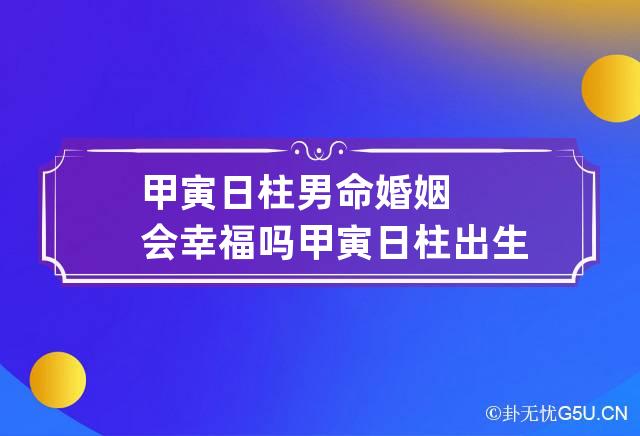 甲寅日柱男命婚姻
会幸福吗甲寅日柱出生

©卦无忧G5U.CN